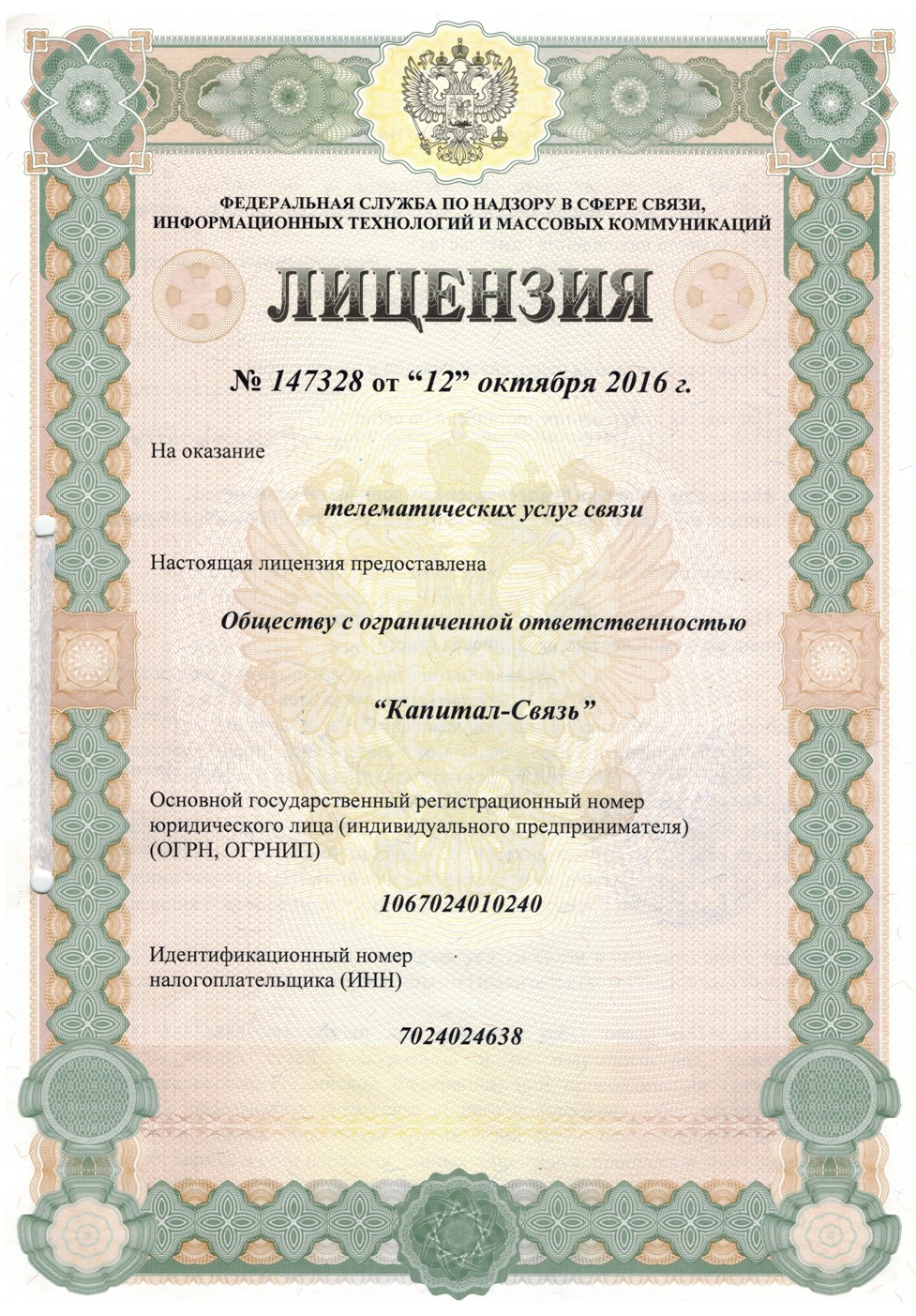 ФЕДЕРАЛЬНАЯ СЛУЖБА ПО НАДЗОРУ В СФЕРЕ СВЯЗИ, ИНФОРМАЦИОННЫХ ТЕХНОЛОГИЙ И МАССОВЫХ КОММУНИКАЦИЙ

ЛИЦЕНЗИЯ

№ 147328 от “12” октября 2016 г.

На оказание

телематических услуг связи

Настоящая лицензия предоставлена

Обществу с ограниченной ответственностью

“Капитал-Связь”

Основной государственный регистрационный номер юридического лица (индивидуального предпринимателя) (ОГРН, ОГРНИП)

1067024010240

Идентификационный номер налогоплательщика (ИНН)

7024024638